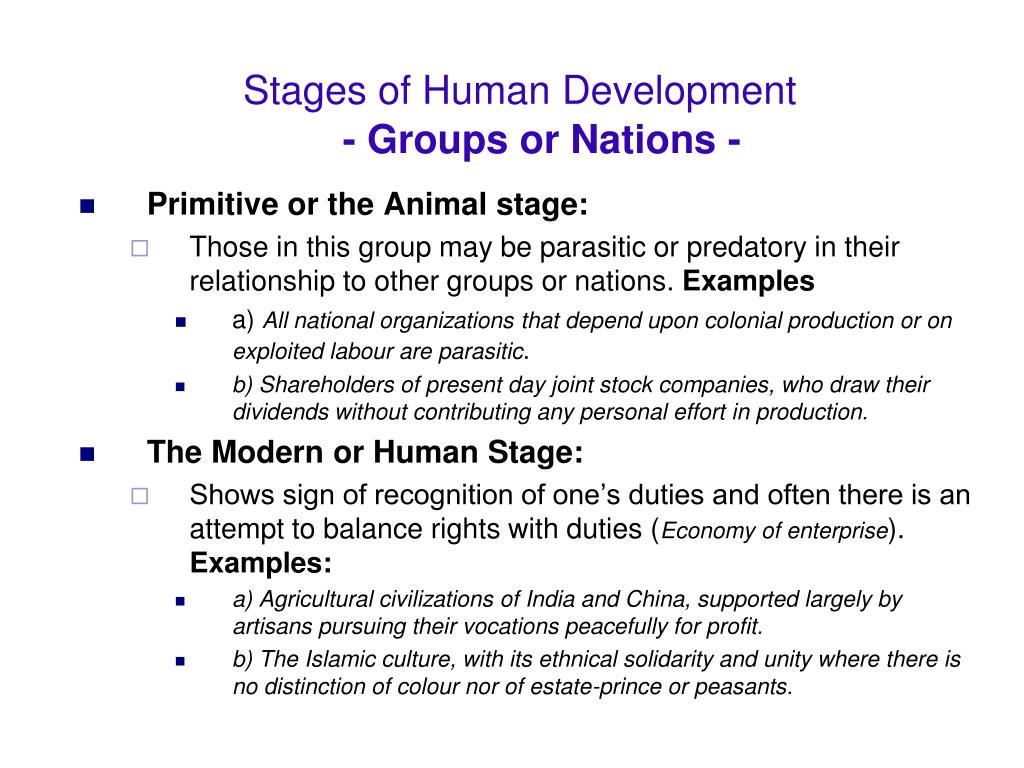 Stages of Human Development
- Groups or Nations -

Primitive or the Animal stage:

Those in this group may be parasitic or predatory in their relationship to other groups or nations. Examples

a) All national organizations that depend upon colonial production or on exploited labour are parasitic.

b) Shareholders of present day joint stock companies, who draw their dividends without contributing any personal effort in production.

The Modern or Human Stage:

Shows sign of recognition of one's duties and often there is an attempt to balance rights with duties (Economy of enterprise). Examples:

a) Agricultural civilizations of India and China, supported largely by artisans pursuing their vocations peacefully for profit.

b) The Islamic culture, with its ethnical solidarity and unity where there is no distinction of colour nor of estate-prince or peasants.